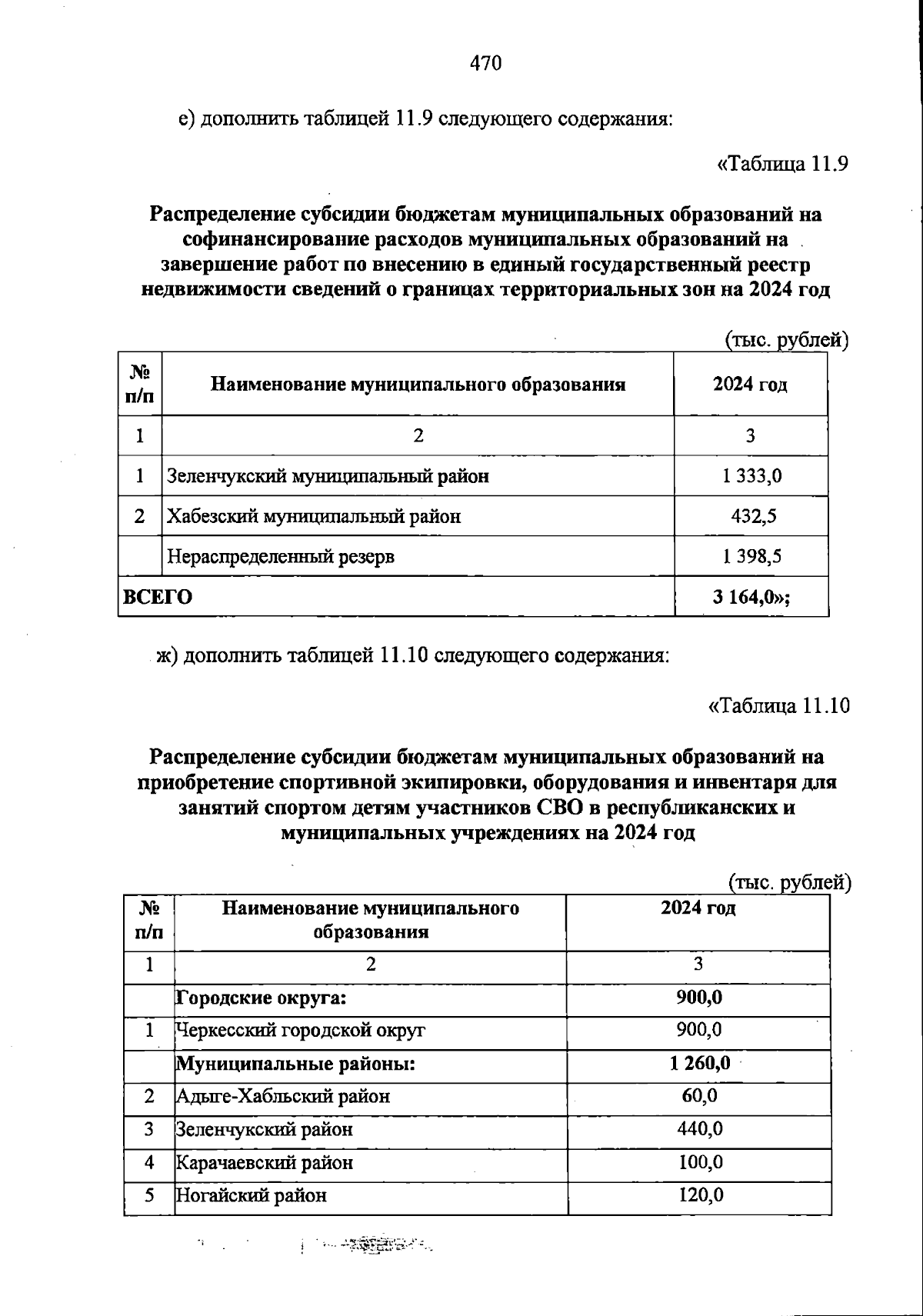 470

е) дополнить таблицей 11.9 следующего содержания:

«Таблица 11.9

Распределение субсидии бюджетам муниципальных образований на софинансирование расходов муниципальных образований на завершение работ по внесению в единый государственный реестр недвижимости сведений о границах территориальных зон на 2024 год

(тыс. рублей)

| № п/п | Наименование муниципального образования | 2024 год |
|---|---|---|
| 1 | 2 | 3 |
| 1 | Зеленчукский муниципальный район | 1 333,0 |
| 2 | Хабезский муниципальный район | 432,5 |
| | Нераспределенный резерв | 1 398,5 |
| ВСЕГО | | 3 164,0»; |

ж) дополнить таблицей 11.10 следующего содержания:

«Таблица 11.10

Распределение субсидии бюджетам муниципальных образований на приобретение спортивной экипировки, оборудования и инвентаря для занятий спортом детям участников СВО в республиканских и муниципальных учреждениях на 2024 год

(тыс. рублей)

| № п/п | Наименование муниципального образования | 2024 год |
|---|---|---|
| 1 | 2 | 3 |
| | Городские округа: | 900,0 |
| 1 | Черкесский городской округ | 900,0 |
| | Муниципальные районы: | 1 260,0 |
| 2 | Адыге-Хабльский район | 60,0 |
| 3 | Зеленчукский район | 440,0 |
| 4 | Карачаевский район | 100,0 |
| 5 | Ногайский район | 120,0 |